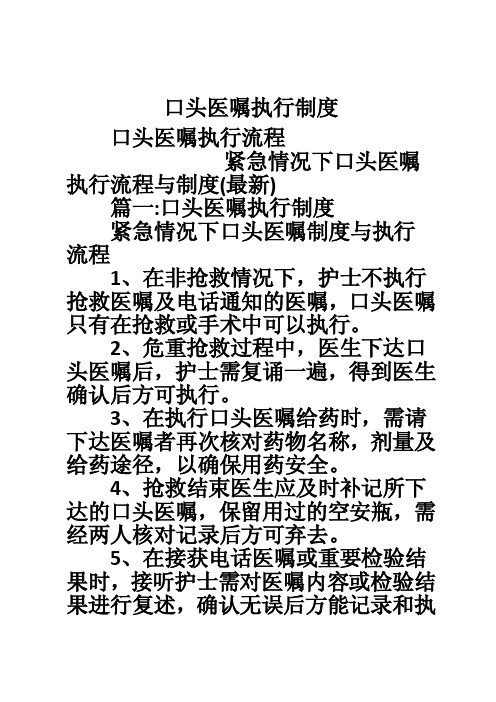 口头医嘱执行制度

口头医嘱执行流程

紧急情况下口头医嘱执行流程与制度(最新)

篇一:口头医嘱执行制度

紧急情况下口头医嘱制度与执行流程

1、在非抢救情况下，护士不执行抢救医嘱及电话通知的医嘱，口头医嘱只有在抢救或手术中可以执行。

2、危重抢救过程中，医生下达口头医嘱后，护士需复诵一遍，得到医生确认后方可执行。

3、在执行口头医嘱给药时，需请下达医嘱者再次核对药物名称，剂量及给药途径，以确保用药安全。

4、抢救结束医生应及时补记所下达的口头医嘱，保留用过的空安瓶，需经两人核对记录后方可弃去。

5、在接获电话医嘱或重要检验结果时，接听护士需对医嘱内容或检验结果进行复述，确认无误后方能记录和执